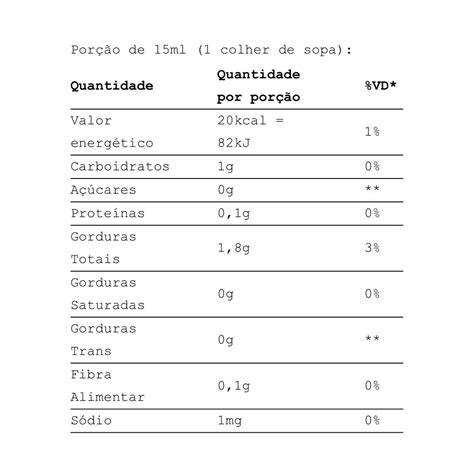 Porção de 15ml (1 colher de sopa):

| Quantidade | Quantidade por porção | %VD* |
|---|---|---|
| Valor energético | 20kcal = 82kJ | 1% |
| Carboidratos | 1g | 0% |
| Açúcares | 0g | ** |
| Proteínas | 0,1g | 0% |
| Gorduras Totais | 1,8g | 3% |
| Gorduras Saturadas | 0g | 0% |
| Gorduras Trans | 0g | ** |
| Fibra Alimentar | 0,1g | 0% |
| Sódio | 1mg | 0% |